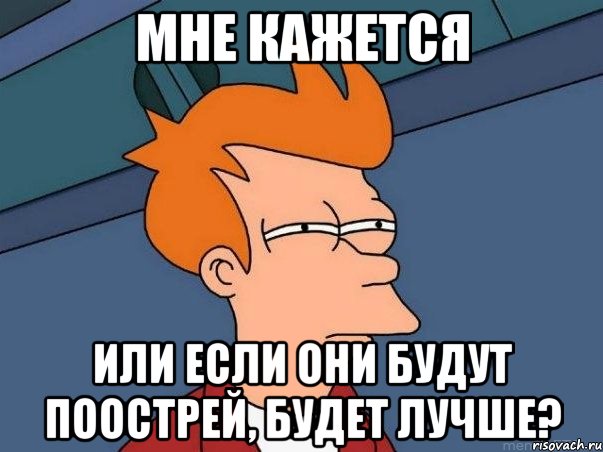 МНЕ КАЖЕТСЯ

ИЛИ ЕСЛИ ОНИ БУДУТ ПООСТРЕЙ, БУДЕТ ЛУЧШЕ?

risovach.ru